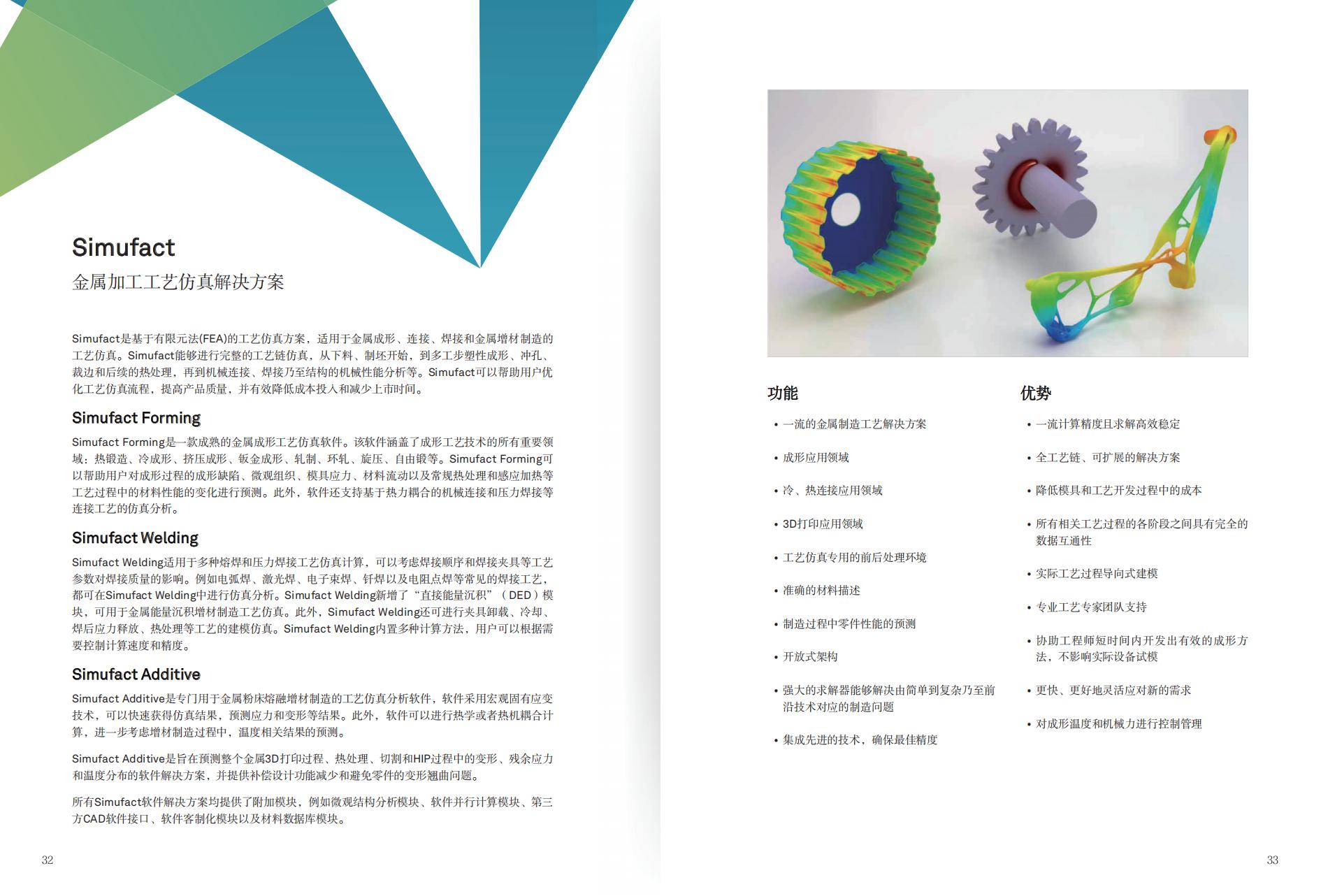 Simufact
金属加工工艺仿真解决方案

Simufact是基于有限元法(FEA)的工艺仿真方案，适用于金属成形、连接、焊接和金属增材制造的工艺仿真。Simufact能够进行完整的工艺链仿真，从下料、制坯开始，到多工步塑性成形、冲孔、裁边和后续的热处理，再到机械连接、焊接乃至结构的机械性能分析等。Simufact可以帮助用户优化工艺仿真流程，提高产品质量，并有效降低成本投入和减少上市时间。

Simufact Forming

Simufact Forming是一款成熟的金属成形工艺仿真软件。该软件涵盖了成形工艺技术的所有重要领域：热锻造、冷成形、挤压成形、钣金成形、轧制、环轧、旋压、自由锻等。Simufact Forming可以帮助用户对成形过程的成形缺陷、微观组织、模具应力、材料流动以及常规热处理和感应加热等工艺过程中的材料性能的变化进行预测。此外，软件还支持基于热力耦合的机械连接和压力焊接等连接工艺的仿真分析。

Simufact Welding

Simufact Welding适用于多种熔焊和压力焊接工艺仿真计算，可以考虑焊接顺序和焊接夹具等工艺参数对焊接质量的影响。例如电弧焊、激光焊、电子束焊、钎焊以及电阻点焊等常见的焊接工艺，都可在Simufact Welding中进行仿真分析。Simufact Welding新增了“直接能量沉积”（DED）模块，可用于金属能量沉积增材制造工艺仿真。此外，Simufact Welding还可进行夹具卸载、冷却、焊后应力释放、热处理等工艺的建模仿真。Simufact Welding内置多种计算方法，用户可以根据需要控制计算速度和精度。

Simufact Additive

Simufact Additive是专门用于金属粉床熔融增材制造的工艺仿真分析软件，软件采用宏观固有应变技术，可以快速获得仿真结果，预测应力和变形等结果。此外，软件可以进行热学或者热机耦合计算，进一步考虑增材制造过程中，温度相关结果的预测。

Simufact Additive是旨在预测整个金属3D打印过程、热处理、切割和HIP过程中的变形、残余应力和温度分布的软件解决方案，并提供补偿设计功能减少和避免零件的变形翘曲问题。

所有Simufact软件解决方案均提供了附加模块，例如微观结构分析模块、软件并行计算模块、第三方CAD软件接口、软件客制化模块以及材料数据库模块。

32

功能

• 一流的金属制造工艺解决方案
• 成形应用领域
• 冷、热连接应用领域
• 3D打印应用领域
• 工艺仿真专用的前后处理环境
• 准确的材料描述
• 制造过程中零件性能的预测
• 开放式架构
• 强大的求解器能够解决由简单到复杂乃至前沿技术对应的制造问题
• 集成先进的技术，确保最佳精度

优势

• 一流计算精度且求解高效稳定
• 全工艺链、可扩展的解决方案
• 降低模具和工艺开发过程中的成本
• 所有相关工艺过程的各阶段之间具有完全的数据互通性
• 实际工艺过程导向式建模
• 专业工艺专家团队支持
• 协助工程师短时间内开发出有效的成形方法，不影响实际设备试模
• 更快、更好地灵活应对新的需求
• 对成形温度和机械力进行控制管理

33